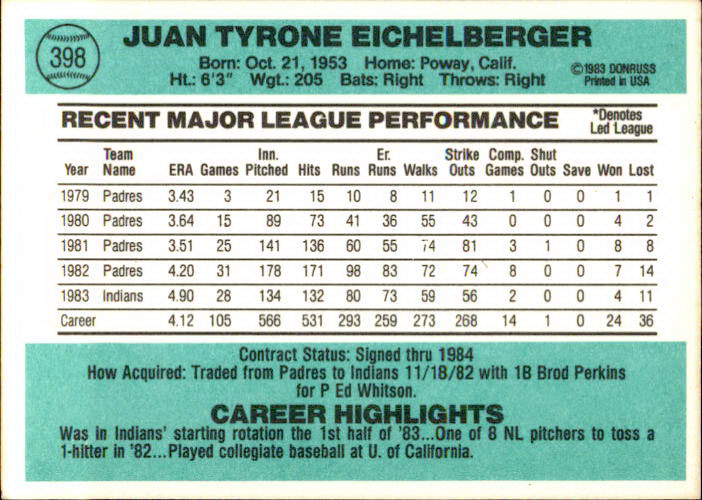 398

JUAN TYRONE EICHELBERGER

Born: Oct. 21, 1953 Home: Poway, Calif.
Ht.: 6'3" Wgt.: 205 Bats: Right Throws: Right

©1983 DONRUSS
Printed in USA

RECENT MAJOR LEAGUE PERFORMANCE

*Denotes
Led League

| Year | Team Name | ERA | Games | Inn. Pitched | Hits | Runs | Er. Runs | Walks | Strike Outs | Comp. Games | Shut Outs | Save | Won | Lost |
|---|---|---|---|---|---|---|---|---|---|---|---|---|---|---|
| 1979 | Padres | 3.43 | 3 | 21 | 15 | 10 | 8 | 11 | 12 | 1 | 0 | 0 | 1 | 1 |
| 1980 | Padres | 3.64 | 15 | 89 | 73 | 41 | 36 | 55 | 43 | 0 | 0 | 0 | 4 | 2 |
| 1981 | Padres | 3.51 | 25 | 141 | 136 | 60 | 55 | 74 | 81 | 3 | 1 | 0 | 8 | 8 |
| 1982 | Padres | 4.20 | 31 | 178 | 171 | 98 | 83 | 72 | 74 | 8 | 0 | 0 | 7 | 14 |
| 1983 | Indians | 4.90 | 28 | 134 | 132 | 80 | 73 | 59 | 56 | 2 | 0 | 0 | 4 | 11 |
| Career | | 4.12 | 105 | 566 | 531 | 293 | 259 | 273 | 268 | 14 | 1 | 0 | 24 | 36 |

Contract Status: Signed thru 1984
How Acquired: Traded from Padres to Indians 11/18/82 with 1B Brod Perkins for P Ed Whitson.

CAREER HIGHLIGHTS

Was in Indians' starting rotation the 1st half of '83...One of 8 NL pitchers to toss a 1-hitter in '82...Played collegiate baseball at U. of California.